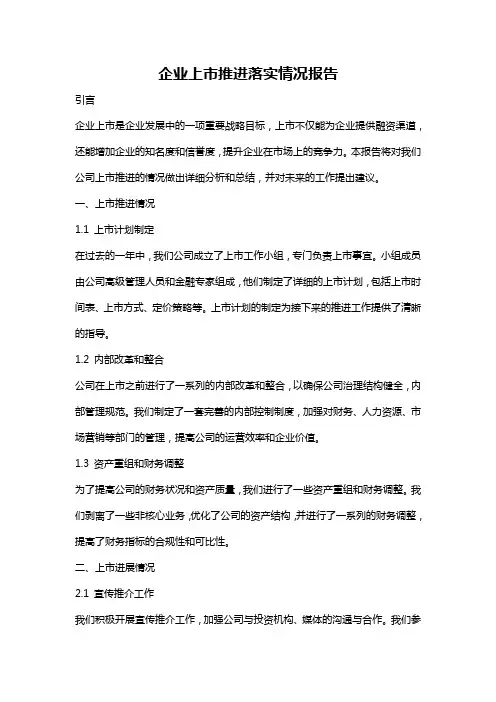 企业上市推进落实情况报告

引言

企业上市是企业发展中的一项重要战略目标，上市不仅能为企业提供融资渠道，还能增加企业的知名度和信誉度，提升企业在市场上的竞争力。本报告将对我们公司上市推进的情况做出详细分析和总结，并对未来的工作提出建议。

一、上市推进情况

1.1 上市计划制定

在过去的一年中，我们公司成立了上市工作小组，专门负责上市事宜。小组成员由公司高级管理人员和金融专家组成，他们制定了详细的上市计划，包括上市时间表、上市方式、定价策略等。上市计划的制定为接下来的推进工作提供了清晰的指导。

1.2 内部改革和整合

公司在上市之前进行了一系列的内部改革和整合，以确保公司治理结构健全，内部管理规范。我们制定了一套完善的内部控制制度，加强对财务、人力资源、市场营销等部门的管理，提高公司的运营效率和企业价值。

1.3 资产重组和财务调整

为了提高公司的财务状况和资产质量，我们进行了一些资产重组和财务调整。我们剥离了一些非核心业务，优化了公司的资产结构，并进行了一系列的财务调整，提高了财务指标的合规性和可比性。

二、上市进展情况

2.1 宣传推介工作

我们积极开展宣传推介工作，加强公司与投资机构、媒体的沟通与合作。我们参